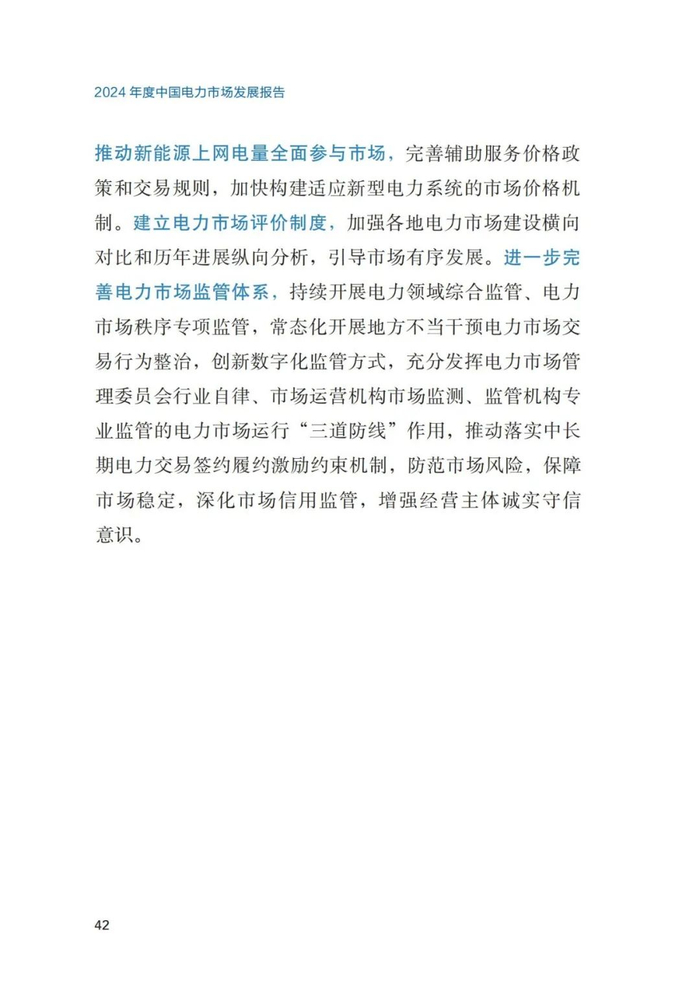 2024年度中国电力市场发展报告

推动新能源上网电量全面参与市场，完善辅助服务价格政策和交易规则，加快构建适应新型电力系统的市场价格机制。建立电力市场评价制度，加强各地电力市场建设横向对比和历年进展纵向分析，引导市场有序发展。进一步完善电力市场监管体系，持续开展电力领域综合监管、电力市场秩序专项监管，常态化开展地方不当干预电力市场交易行为整治，创新数字化监管方式，充分发挥电力市场管理委员会行业自律、市场运营机构市场监测、监管机构专业监管的电力市场运行“三道防线”作用，推动落实中长期电力交易签约履约激励约束机制，防范市场风险，保障市场稳定，深化市场信用监管，增强经营主体诚实守信意识。

42